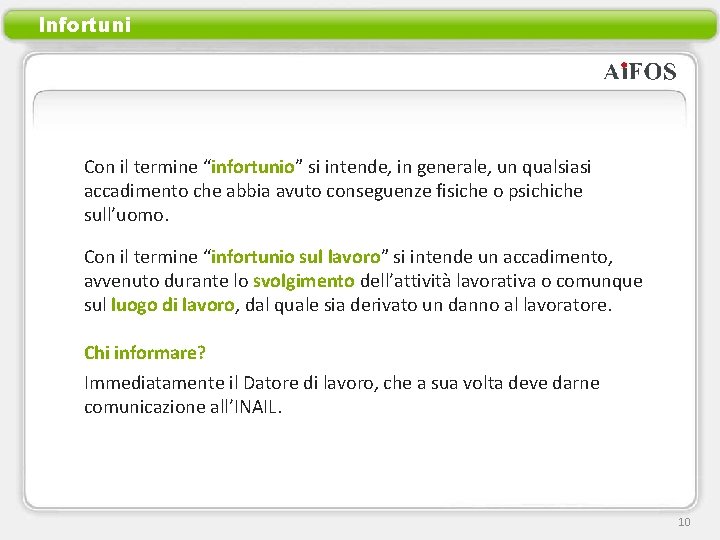 Infortuni

AiFOS

Con il termine “infortunio” si intende, in generale, un qualsiasi accadimento che abbia avuto conseguenze fisiche o psichiche sull’uomo.

Con il termine “infortunio sul lavoro” si intende un accadimento, avvenuto durante lo svolgimento dell’attività lavorativa o comunque sul luogo di lavoro, dal quale sia derivato un danno al lavoratore.

Chi informare?

Immediatamente il Datore di lavoro, che a sua volta deve darne comunicazione all’INAIL.

10